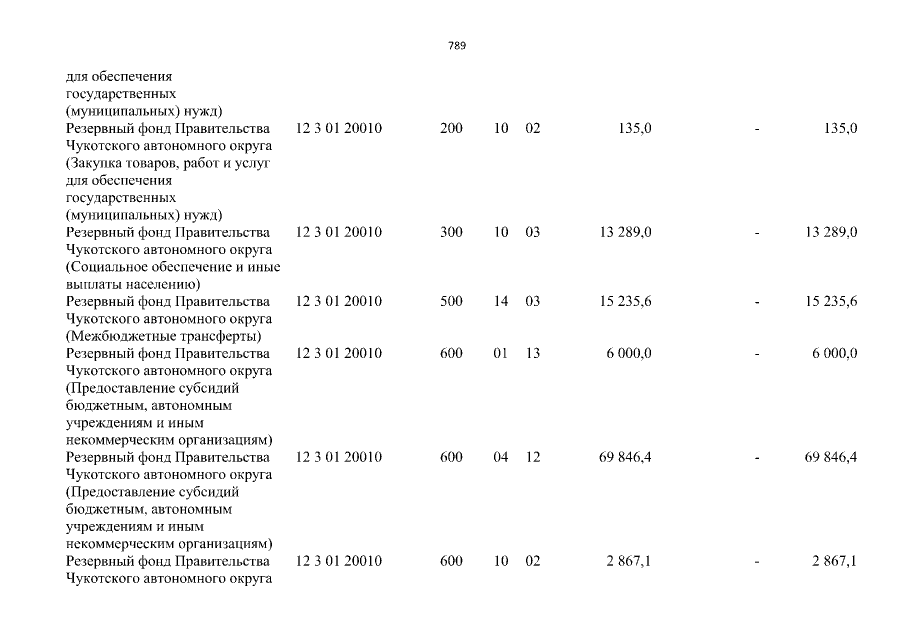 789

| | | | | | | | |
|---|---|---|---|---|---|---|---|
| для обеспечения государственных (муниципальных) нужд) | | | | | | | |
| Резервный фонд Правительства Чукотского автономного округа (Закупка товаров, работ и услуг для обеспечения государственных (муниципальных) нужд) | 12 3 01 20010 | 200 | 10 | 02 | 135,0 | - | 135,0 |
| Резервный фонд Правительства Чукотского автономного округа (Социальное обеспечение и иные выплаты населению) | 12 3 01 20010 | 300 | 10 | 03 | 13 289,0 | - | 13 289,0 |
| Резервный фонд Правительства Чукотского автономного округа (Межбюджетные трансферты) | 12 3 01 20010 | 500 | 14 | 03 | 15 235,6 | - | 15 235,6 |
| Резервный фонд Правительства Чукотского автономного округа (Предоставление субсидий бюджетным, автономным учреждениям и иным некоммерческим организациям) | 12 3 01 20010 | 600 | 01 | 13 | 6 000,0 | - | 6 000,0 |
| Резервный фонд Правительства Чукотского автономного округа (Предоставление субсидий бюджетным, автономным учреждениям и иным некоммерческим организациям) | 12 3 01 20010 | 600 | 04 | 12 | 69 846,4 | - | 69 846,4 |
| Резервный фонд Правительства Чукотского автономного округа | 12 3 01 20010 | 600 | 10 | 02 | 2 867,1 | - | 2 867,1 |